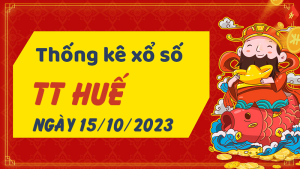 Thống kê xổ số

TT HUẾ

NGÀY 15/10/2023